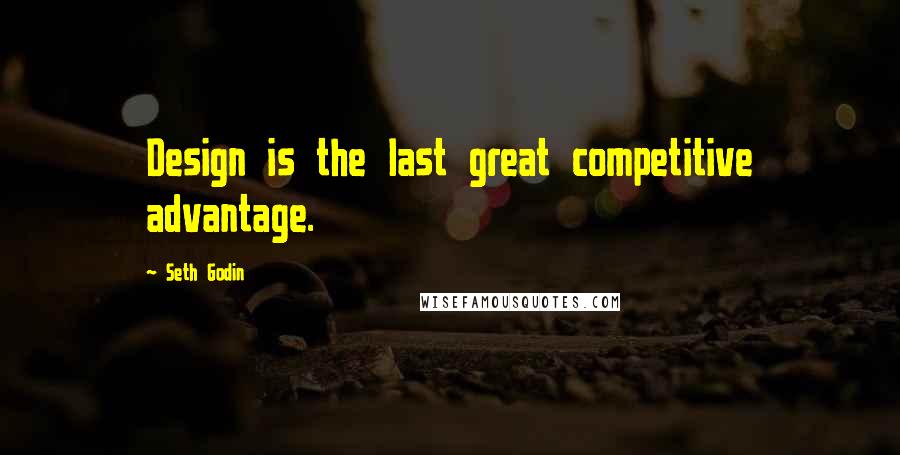 Design is the last great competitive advantage.

— Seth Godin

WISEFAMOUSQUOTES.COM